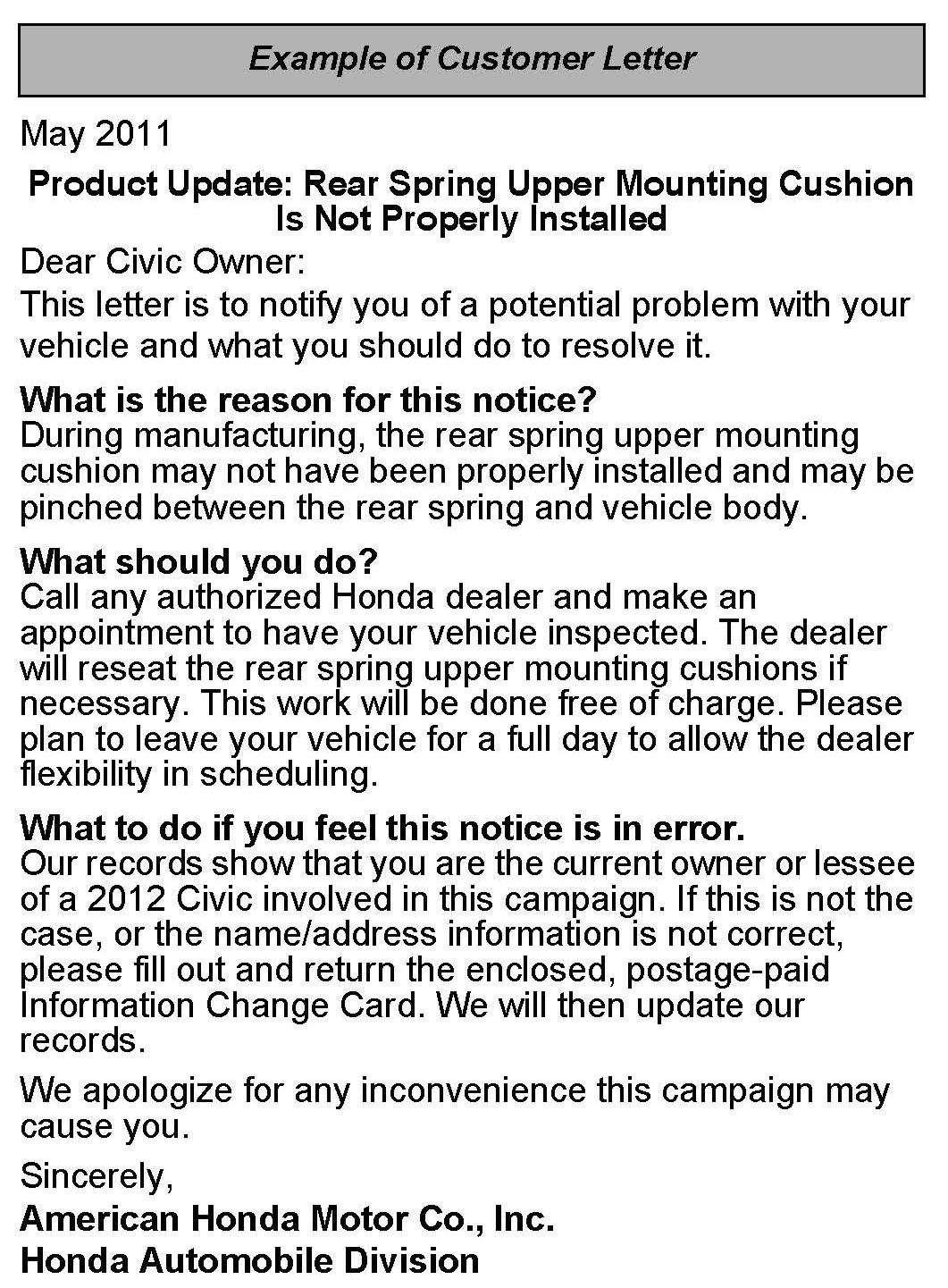 Example of Customer Letter

May 2011

Product Update: Rear Spring Upper Mounting Cushion Is Not Properly Installed

Dear Civic Owner:

This letter is to notify you of a potential problem with your vehicle and what you should do to resolve it.

What is the reason for this notice?
During manufacturing, the rear spring upper mounting cushion may not have been properly installed and may be pinched between the rear spring and vehicle body.

What should you do?
Call any authorized Honda dealer and make an appointment to have your vehicle inspected. The dealer will reseat the rear spring upper mounting cushions if necessary. This work will be done free of charge. Please plan to leave your vehicle for a full day to allow the dealer flexibility in scheduling.

What to do if you feel this notice is in error.
Our records show that you are the current owner or lessee of a 2012 Civic involved in this campaign. If this is not the case, or the name/address information is not correct, please fill out and return the enclosed, postage-paid Information Change Card. We will then update our records.

We apologize for any inconvenience this campaign may cause you.

Sincerely,

American Honda Motor Co., Inc.
Honda Automobile Division